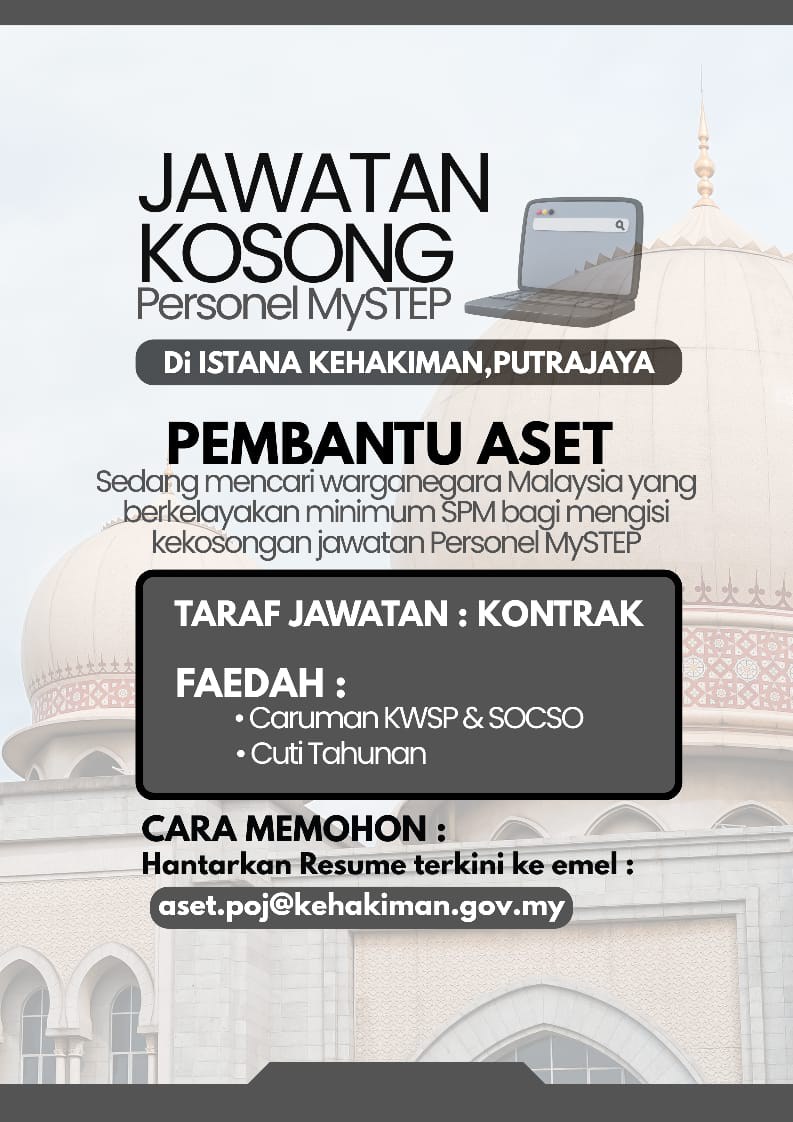 JAWATAN KOSONG
Personel MySTEP

Di ISTANA KEHAKIMAN,PUTRAJAYA

PEMBANTU ASET
Sedang mencari warganegara Malaysia yang berkelayakan minimum SPM bagi mengisi kekosongan jawatan Personel MySTEP

TARAF JAWATAN : KONTRAK

FAEDAH :
• Caruman KWSP & SOCSO
• Cuti Tahunan

CARA MEMOHON :
Hantarkan Resume terkini ke emel :
aset.poj@kehakiman.gov.my